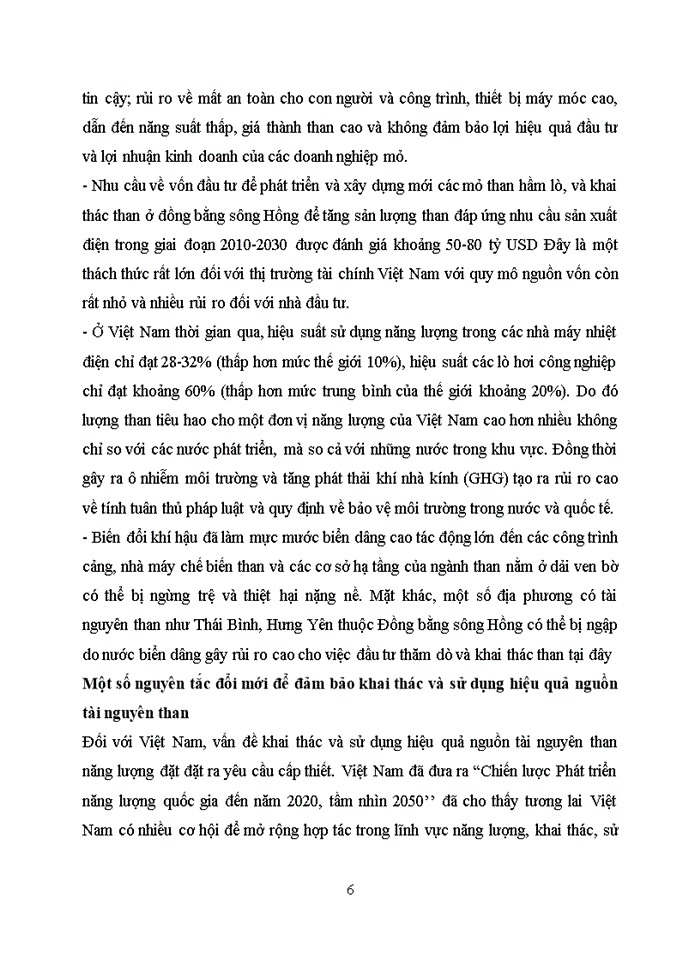 tin cậy; rủi ro về mất an toàn cho con người và công trình, thiết bị máy móc cao, dẫn đến năng suất thấp, giá thành than cao và không đảm bảo lợi hiệu quả đầu tư và lợi nhuận kinh doanh của các doanh nghiệp mỏ.
- Nhu cầu về vốn đầu tư để phát triển và xây dựng mới các mỏ than hầm lò, và khai thác than ở đồng bằng sông Hồng để tăng sản lượng than đáp ứng nhu cầu sản xuất điện trong giai đoạn 2010-2030 được đánh giá khoảng 50-80 tỷ USD Đây là một thách thức rất lớn đối với thị trường tài chính Việt Nam với quy mô nguồn vốn còn rất nhỏ và nhiều rủi ro đối với nhà đầu tư.
- Ở Việt Nam thời gian qua, hiệu suất sử dụng năng lượng trong các nhà máy nhiệt điện chỉ đạt 28-32% (thấp hơn mức thế giới 10%), hiệu suất các lò hơi công nghiệp chỉ đạt khoảng 60% (thấp hơn mức trung bình của thế giới khoảng 20%). Do đó lượng than tiêu hao cho một đơn vị năng lượng của Việt Nam cao hơn nhiều không chỉ so với các nước phát triển, mà so cả với những nước trong khu vực. Đồng thời gây ra ô nhiễm môi trường và tăng phát thải khí nhà kính (GHG) tạo ra rủi ro cao về tính tuân thủ pháp luật và quy định về bảo vệ môi trường trong nước và quốc tế.
- Biến đổi khí hậu đã làm mực mước biển dâng cao tác động lớn đến các công trình cảng, nhà máy chế biến than và các cơ sở hạ tầng của ngành than nằm ở dải ven bờ có thể bị ngừng trệ và thiệt hại nặng nề. Mặt khác, một số địa phương có tài nguyên than như Thái Bình, Hưng Yên thuộc Đồng bằng sông Hồng có thể bị ngập do nước biển dâng gây rủi ro cao cho việc đầu tư thăm dò và khai thác than tại đây
Một số nguyên tắc đổi mới để đảm bảo khai thác và sử dụng hiệu quả nguồn tài nguyên than
Đối với Việt Nam, vấn đề khai thác và sử dụng hiệu quả nguồn tài nguyên than năng lượng đặt đặt ra yêu cầu cấp thiết. Việt Nam đã đưa ra “Chiến lược Phát triển năng lượng quốc gia đến năm 2020, tầm nhìn 2050’’ đã cho thấy tương lai Việt Nam có nhiều cơ hội để mở rộng hợp tác trong lĩnh vực năng lượng, khai thác, sử

6